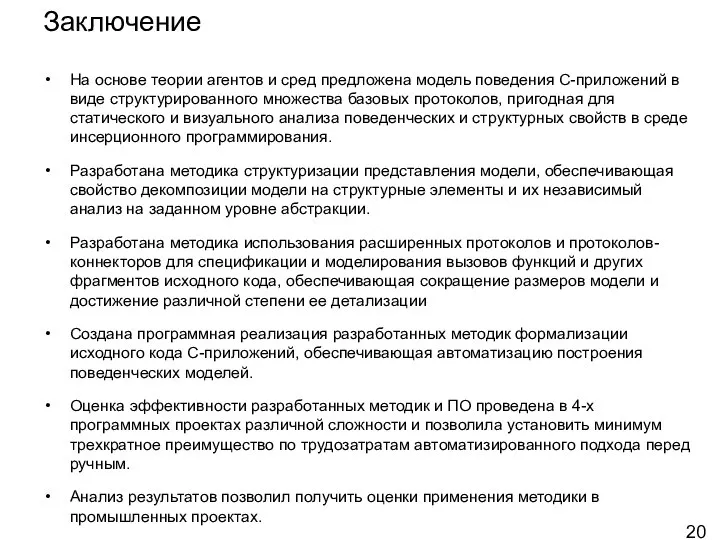 Заключение

• На основе теории агентов и сред предложена модель поведения С-приложений в виде структурированного множества базовых протоколов, пригодная для статического и визуального анализа поведенческих и структурных свойств в среде инсерционного программирования.

• Разработана методика структуризации представления модели, обеспечивающая свойство декомпозиции модели на структурные элементы и их независимый анализ на заданном уровне абстракции.

• Разработана методика использования расширенных протоколов и протоколов-коннекторов для спецификации и моделирования вызовов функций и других фрагментов исходного кода, обеспечивающая сокращение размеров модели и достижение различной степени ее детализации

• Создана программная реализация разработанных методик формализации исходного кода С-приложений, обеспечивающая автоматизацию построения поведенческих моделей.

• Оценка эффективности разработанных методик и ПО проведена в 4-х программных проектах различной сложности и позволила установить минимум трехкратное преимущество по трудозатратам автоматизированного подхода перед ручным.

• Анализ результатов позволил получить оценки применения методики в промышленных проектах.

20